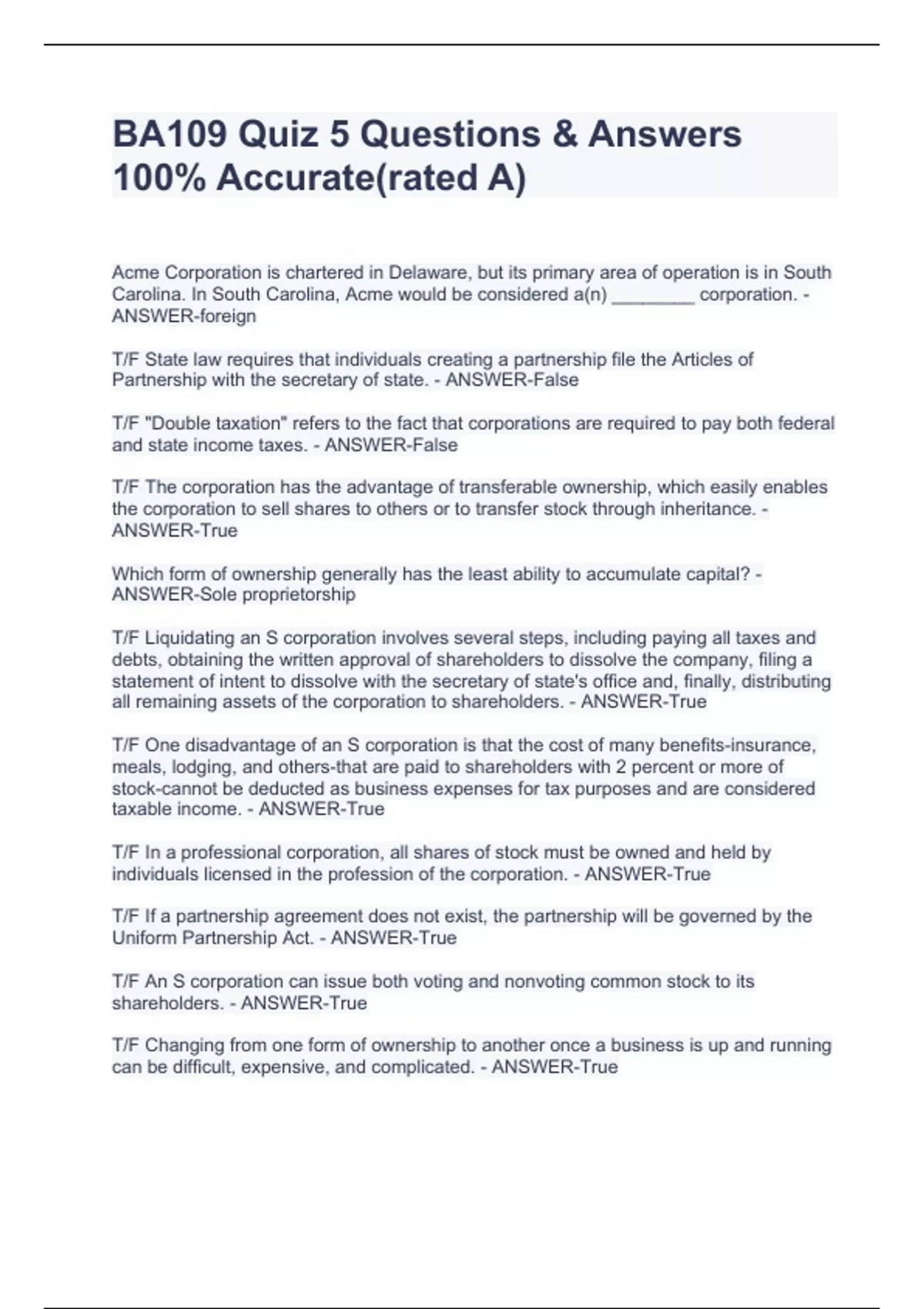 BA109 Quiz 5 Questions & Answers 100% Accurate(rated A)

Acme Corporation is chartered in Delaware, but its primary area of operation is in South Carolina. In South Carolina, Acme would be considered a(n) ________ corporation. - ANSWER-foreign

T/F State law requires that individuals creating a partnership file the Articles of Partnership with the secretary of state. - ANSWER-False

T/F "Double taxation" refers to the fact that corporations are required to pay both federal and state income taxes. - ANSWER-False

T/F The corporation has the advantage of transferable ownership, which easily enables the corporation to sell shares to others or to transfer stock through inheritance. - ANSWER-True

Which form of ownership generally has the least ability to accumulate capital? - ANSWER-Sole proprietorship

T/F Liquidating an S corporation involves several steps, including paying all taxes and debts, obtaining the written approval of shareholders to dissolve the company, filing a statement of intent to dissolve with the secretary of state's office and, finally, distributing all remaining assets of the corporation to shareholders. - ANSWER-True

T/F One disadvantage of an S corporation is that the cost of many benefits-insurance, meals, lodging, and others-that are paid to shareholders with 2 percent or more of stock-cannot be deducted as business expenses for tax purposes and are considered taxable income. - ANSWER-True

T/F In a professional corporation, all shares of stock must be owned and held by individuals licensed in the profession of the corporation. - ANSWER-True

T/F If a partnership agreement does not exist, the partnership will be governed by the Uniform Partnership Act. - ANSWER-True

T/F An S corporation can issue both voting and nonvoting common stock to its shareholders. - ANSWER-True

T/F Changing from one form of ownership to another once a business is up and running can be difficult, expensive, and complicated. - ANSWER-True